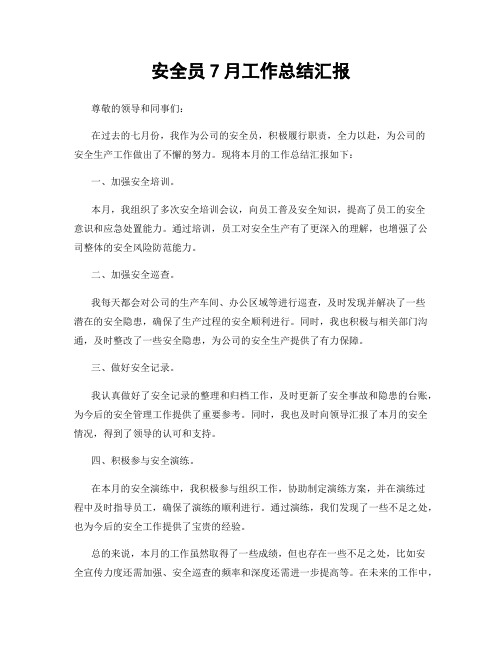 安全员 7 月工作总结汇报

尊敬的领导和同事们：

在过去的七月份，我作为公司的安全员，积极履行职责，全力以赴，为公司的安全生产工作做出了不懈的努力。现将本月的工作总结汇报如下：

一、加强安全培训。

本月，我组织了多次安全培训会议，向员工普及安全知识，提高了员工的安全意识和应急处置能力。通过培训，员工对安全生产有了更深入的理解，也增强了公司整体的安全风险防范能力。

二、加强安全巡查。

我每天都会对公司的生产车间、办公区域等进行巡查，及时发现并解决了一些潜在的安全隐患，确保了生产过程的安全顺利进行。同时，我也积极与相关部门沟通，及时整改了一些安全隐患，为公司的安全生产提供了有力保障。

三、做好安全记录。

我认真做好了安全记录的整理和归档工作，及时更新了安全事故和隐患的台账，为今后的安全管理工作提供了重要参考。同时，我也及时向领导汇报了本月的安全情况，得到了领导的认可和支持。

四、积极参与安全演练。

在本月的安全演练中，我积极参与组织工作，协助制定演练方案，并在演练过程中及时指导员工，确保了演练的顺利进行。通过演练，我们发现了一些不足之处，也为今后的安全工作提供了宝贵的经验。

总的来说，本月的工作虽然取得了一些成绩，但也存在一些不足之处，比如安全宣传力度还需加强、安全巡查的频率和深度还需进一步提高等。在未来的工作中，